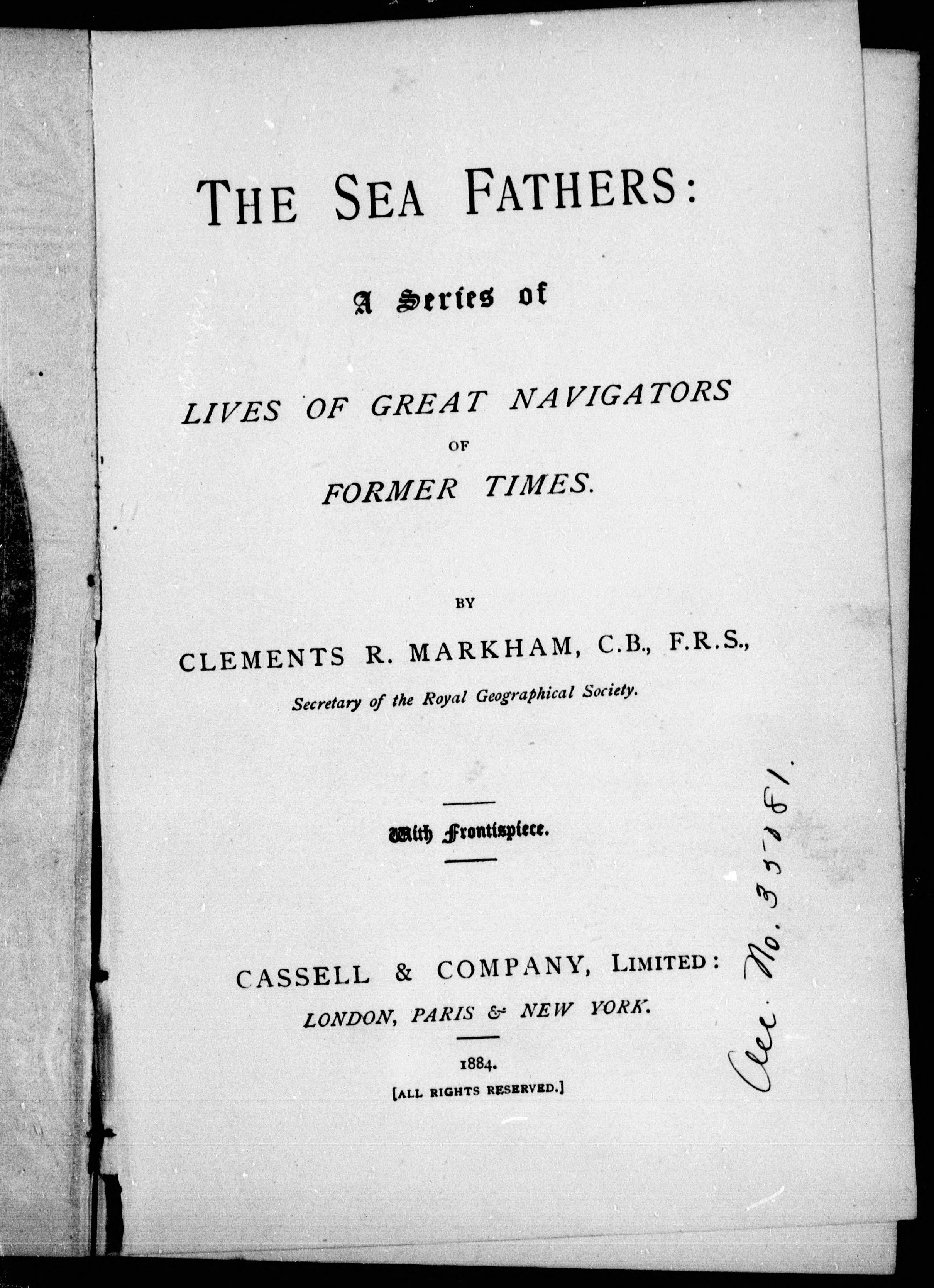 THE SEA FATHERS:

A Series of

LIVES OF GREAT NAVIGATORS OF FORMER TIMES.

BY

CLEMENTS R. MARKHAM, C.B., F.R.S.,

Secretary of the Royal Geographical Society.

With Frontispiece.

CASSELL & COMPANY, LIMITED:

LONDON, PARIS & NEW YORK.

1884.

[ALL RIGHTS RESERVED.]

Acc. No. 35581.